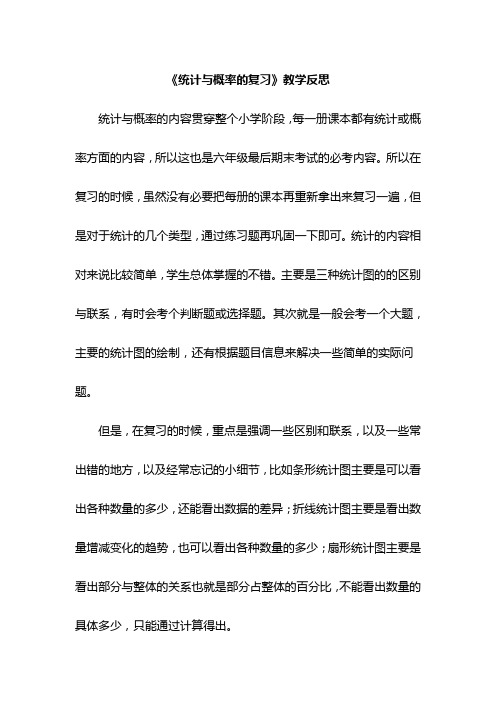 《统计与概率的复习》教学反思

统计与概率的内容贯穿整个小学阶段，每一册课本都有统计或概率方面的内容，所以这也是六年级最后期末考试的必考内容。所以在复习的时候，虽然没有必要把每册的课本再重新拿出来复习一遍，但是对于统计的几个类型，通过练习题再巩固一下即可。统计的内容相对来说比较简单，学生总体掌握的不错。主要是三种统计图的的区别与联系，有时会考个判断题或选择题。其次就是一般会考一个大题，主要的统计图的绘制，还有根据题目信息来解决一些简单的实际问题。

但是，在复习的时候，重点是强调一些区别和联系，以及一些常出错的地方，以及经常忘记的小细节，比如条形统计图主要是可以看出各种数量的多少，还能看出数据的差异；折线统计图主要是看出数量增减变化的趋势，也可以看出各种数量的多少；扇形统计图主要是看出部分与整体的关系也就是部分占整体的百分比，不能看出数量的具体多少，只能通过计算得出。